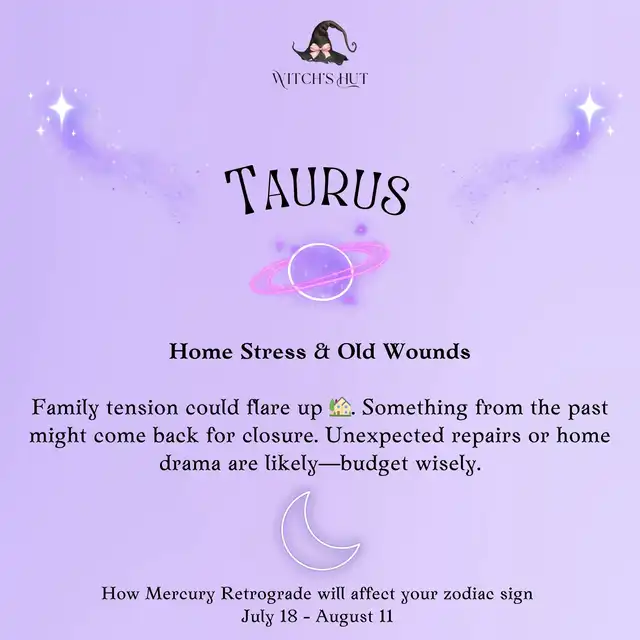 WITCH'S HUT

TAURUS

Home Stress & Old Wounds

Family tension could flare up 🏡. Something from the past might come back for closure. Unexpected repairs or home drama are likely—budget wisely.

How Mercury Retrograde will affect your zodiac sign
July 18 - August 11